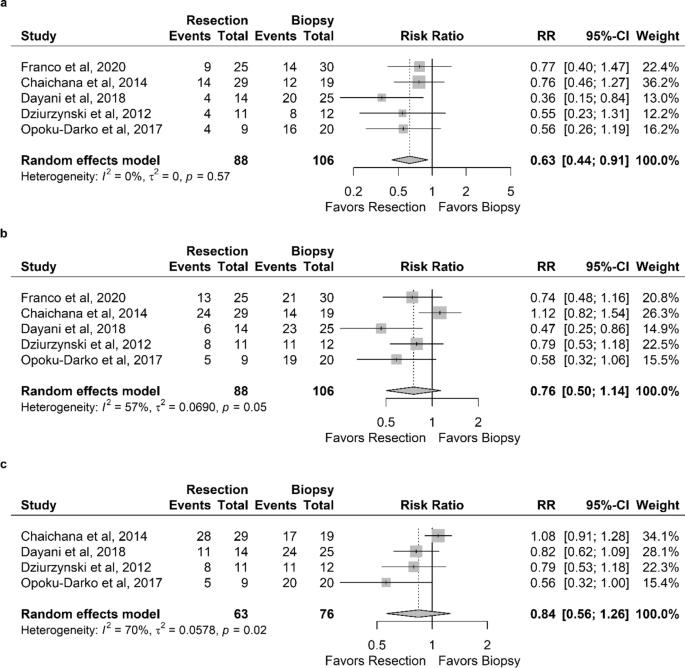 a

| Study | Resection Events | Resection Total | Biopsy Events | Biopsy Total | Risk Ratio | RR | 95%-CI | Weight |
|---|---|---|---|---|---|---|---|---|
| Franco et al, 2020 | 9 | 25 | 14 | 30 | | 0.77 | [0.40; 1.47] | 22.4% |
| Chaichana et al, 2014 | 14 | 29 | 12 | 19 | | 0.76 | [0.46; 1.27] | 36.2% |
| Dayani et al, 2018 | 4 | 14 | 20 | 25 | | 0.36 | [0.15; 0.84] | 13.0% |
| Dziurzynski et al, 2012 | 4 | 11 | 8 | 12 | | 0.55 | [0.23; 1.31] | 12.2% |
| Opoku-Darko et al, 2017 | 4 | 9 | 16 | 20 | | 0.56 | [0.26; 1.19] | 16.2% |
| **Random effects model** | | **88** | | **106** | | **0.63** | **[0.44; 0.91]** | **100.0%** |

Heterogeneity: $I^2 = 0\%$, $\tau^2 = 0$, $p = 0.57$

0.2 0.5 1 2 5
Favors Resection Favors Biopsy

b

| Study | Resection Events | Resection Total | Biopsy Events | Biopsy Total | Risk Ratio | RR | 95%-CI | Weight |
|---|---|---|---|---|---|---|---|---|
| Franco et al, 2020 | 13 | 25 | 21 | 30 | | 0.74 | [0.48; 1.16] | 20.8% |
| Chaichana et al, 2014 | 24 | 29 | 14 | 19 | | 1.12 | [0.82; 1.54] | 26.3% |
| Dayani et al, 2018 | 6 | 14 | 23 | 25 | | 0.47 | [0.25; 0.86] | 14.9% |
| Dziurzynski et al, 2012 | 8 | 11 | 11 | 12 | | 0.79 | [0.53; 1.18] | 22.5% |
| Opoku-Darko et al, 2017 | 5 | 9 | 19 | 20 | | 0.58 | [0.32; 1.06] | 15.5% |
| **Random effects model** | | **88** | | **106** | | **0.76** | **[0.50; 1.14]** | **100.0%** |

Heterogeneity: $I^2 = 57\%$, $\tau^2 = 0.0690$, $p = 0.05$

0.5 1 2
Favors Resection Favors Biopsy

c

| Study | Resection Events | Resection Total | Biopsy Events | Biopsy Total | Risk Ratio | RR | 95%-CI | Weight |
|---|---|---|---|---|---|---|---|---|
| Chaichana et al, 2014 | 28 | 29 | 17 | 19 | | 1.08 | [0.91; 1.28] | 34.1% |
| Dayani et al, 2018 | 11 | 14 | 24 | 25 | | 0.82 | [0.62; 1.09] | 28.1% |
| Dziurzynski et al, 2012 | 8 | 11 | 11 | 12 | | 0.79 | [0.53; 1.18] | 22.3% |
| Opoku-Darko et al, 2017 | 5 | 9 | 20 | 20 | | 0.56 | [0.32; 1.00] | 15.4% |
| **Random effects model** | | **63** | | **76** | | **0.84** | **[0.56; 1.26]** | **100.0%** |

Heterogeneity: $I^2 = 70\%$, $\tau^2 = 0.0578$, $p = 0.02$

0.5 1 2
Favors Resection Favors Biopsy